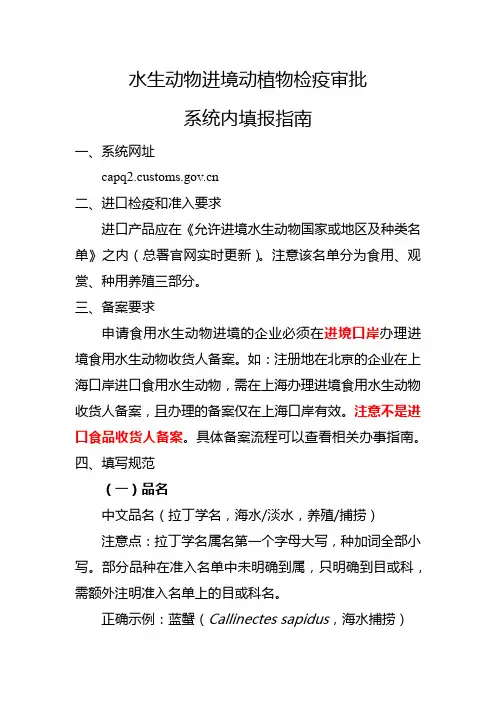 水生动物进境动植物检疫审批

系统内填报指南

一、系统网址

capq2.customs.gov.cn

二、进口检疫和准入要求

进口产品应在《允许进境水生动物国家或地区及种类名单》之内（总署官网实时更新）。注意该名单分为食用、观赏、种用养殖三部分。

三、备案要求

申请食用水生动物进境的企业必须在进境口岸办理进境食用水生动物收货人备案。如：注册地在北京的企业在上海口岸进口食用水生动物，需在上海办理进境食用水生动物收货人备案，且办理的备案仅在上海口岸有效。注意不是进口食品收货人备案。具体备案流程可以查看相关办事指南。

四、填写规范

（一）品名

中文品名（拉丁学名，海水/淡水，养殖/捕捞）

注意点：拉丁学名属名第一个字母大写，种加词全部小写。部分品种在准入名单中未明确到属，只明确到目或科，需额外注明准入名单上的目或科名。

正确示例：蓝蟹（Callinectes sapidus，海水捕捞）